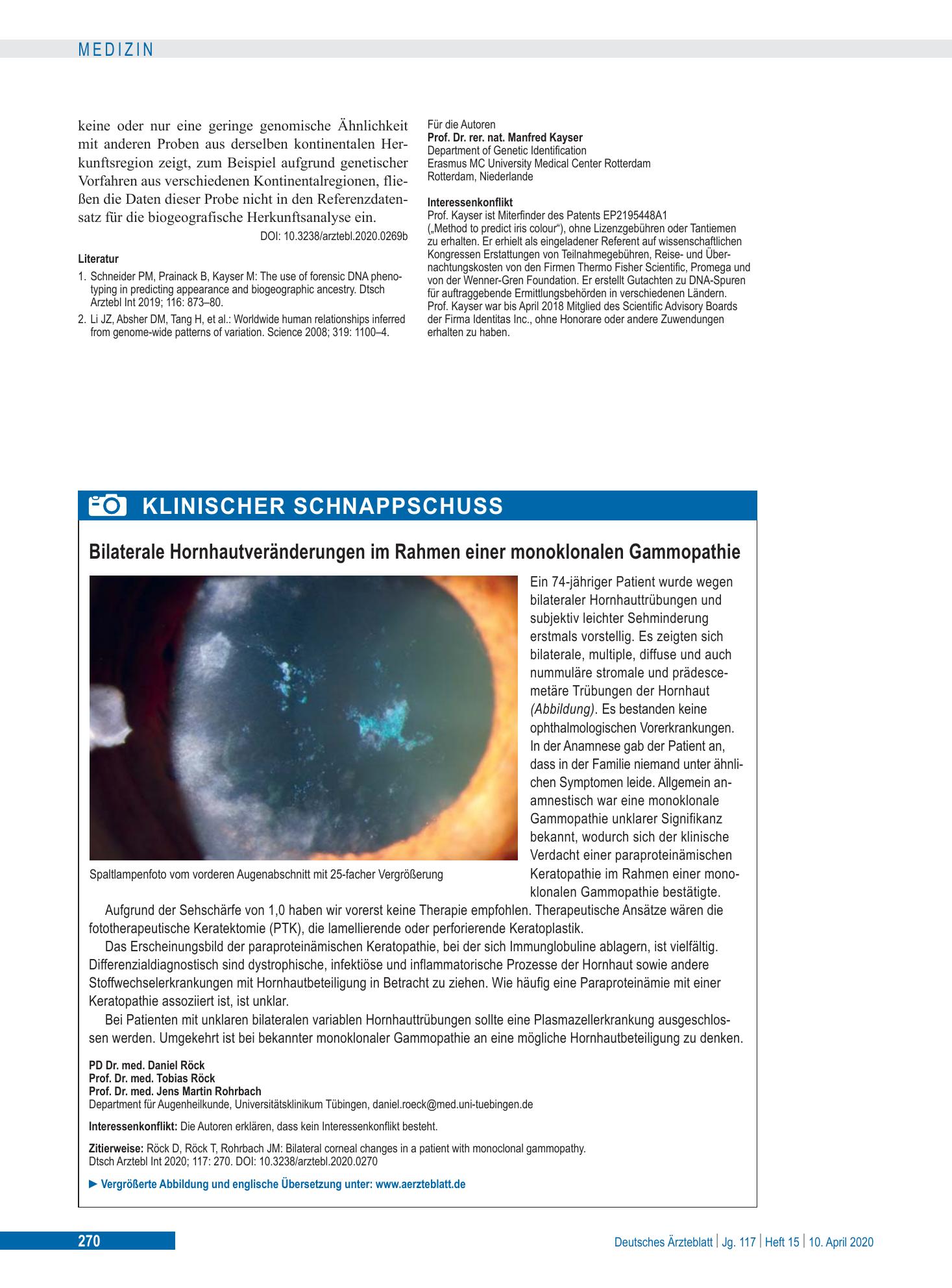 MEDIZIN

keine oder nur eine geringe genomische Ähnlichkeit mit anderen Proben aus derselben kontinentalen Herkunftsregion zeigt, zum Beispiel aufgrund genetischer Vorfahren aus verschiedenen Kontinentalregionen, fließen die Daten dieser Probe nicht in den Referenzdatensatz für die biogeografische Herkunftsanalyse ein.

DOI: 10.3238/arztebl.2020.0269b

Literatur

1. Schneider PM, Prainack B, Kayser M: The use of forensic DNA phenotyping in predicting appearance and biogeographic ancestry. Dtsch Arztebl Int 2019; 116: 873–80.

2. Li JZ, Absher DM, Tang H, et al.: Worldwide human relationships inferred from genome-wide patterns of variation. Science 2008; 319: 1100–4.

Für die Autoren
Prof. Dr. rer. nat. Manfred Kayser
Department of Genetic Identification
Erasmus MC University Medical Center Rotterdam
Rotterdam, Niederlande

Interessenkonflikt
Prof. Kayser ist Miterfinder des Patents EP2195448A1 („Method to predict iris colour“), ohne Lizenzgebühren oder Tantiemen zu erhalten. Er erhielt als eingeladener Referent auf wissenschaftlichen Kongressen Erstattungen von Teilnahmegebühren, Reise- und Übernachtungskosten von den Firmen Thermo Fisher Scientific, Promega und von der Wenner-Gren Foundation. Er erstellt Gutachten zu DNA-Spuren für auftraggebende Ermittlungsbehörden in verschiedenen Ländern. Prof. Kayser war bis April 2018 Mitglied des Scientific Advisory Boards der Firma Identitas Inc., ohne Honorare oder andere Zuwendungen erhalten zu haben.

KLINISCHER SCHNAPPSCHUSS

Bilaterale Hornhautveränderungen im Rahmen einer monoklonalen Gammopathie

Spaltlampenfoto vom vorderen Augenabschnitt mit 25-facher Vergrößerung

Ein 74-jähriger Patient wurde wegen bilateraler Hornhauttrübungen und subjektiv leichter Sehminderung erstmals vorstellig. Es zeigten sich bilaterale, multiple, diffuse und auch nummuläre stromale und prädescemetäre Trübungen der Hornhaut (Abbildung). Es bestanden keine ophthalmologischen Vorerkrankungen. In der Anamnese gab der Patient an, dass in der Familie niemand unter ähnlichen Symptomen leide. Allgemein anamnestisch war eine monoklonale Gammopathie unklarer Signifikanz bekannt, wodurch sich der klinische Verdacht einer paraproteinämischen Keratopathie im Rahmen einer monoklonalen Gammopathie bestätigte.

Aufgrund der Sehschärfe von 1,0 haben wir vorerst keine Therapie empfohlen. Therapeutische Ansätze wären die fototherapeutische Keratektomie (PTK), die lamellierende oder perforierende Keratoplastik.

Das Erscheinungsbild der paraproteinämischen Keratopathie, bei der sich Immunglobuline ablagern, ist vielfältig. Differenzialdiagnostisch sind dystrophische, infektiöse und inflammatorische Prozesse der Hornhaut sowie andere Stoffwechselerkrankungen mit Hornhautbeteiligung in Betracht zu ziehen. Wie häufig eine Paraproteinämie mit einer Keratopathie assoziiert ist, ist unklar.

Bei Patienten mit unklaren bilateralen variablen Hornhauttrübungen sollte eine Plasmazellerkrankung ausgeschlossen werden. Umgekehrt ist bei bekannter monoklonaler Gammopathie an eine mögliche Hornhautbeteiligung zu denken.

PD Dr. med. Daniel Röck
Prof. Dr. med. Tobias Röck
Prof. Dr. med. Jens Martin Rohrbach
Department für Augenheilkunde, Universitätsklinikum Tübingen, daniel.roeck@med.uni-tuebingen.de

Interessenkonflikt: Die Autoren erklären, dass kein Interessenkonflikt besteht.

Zitierweise: Röck D, Röck T, Rohrbach JM: Bilateral corneal changes in a patient with monoclonal gammopathy. Dtsch Arztebl Int 2020; 117: 270. DOI: 10.3238/arztebl.2020.0270

► Vergrößerte Abbildung und englische Übersetzung unter: www.aerzteblatt.de

270

Deutsches Ärzteblatt | Jg. 117 | Heft 15 | 10. April 2020